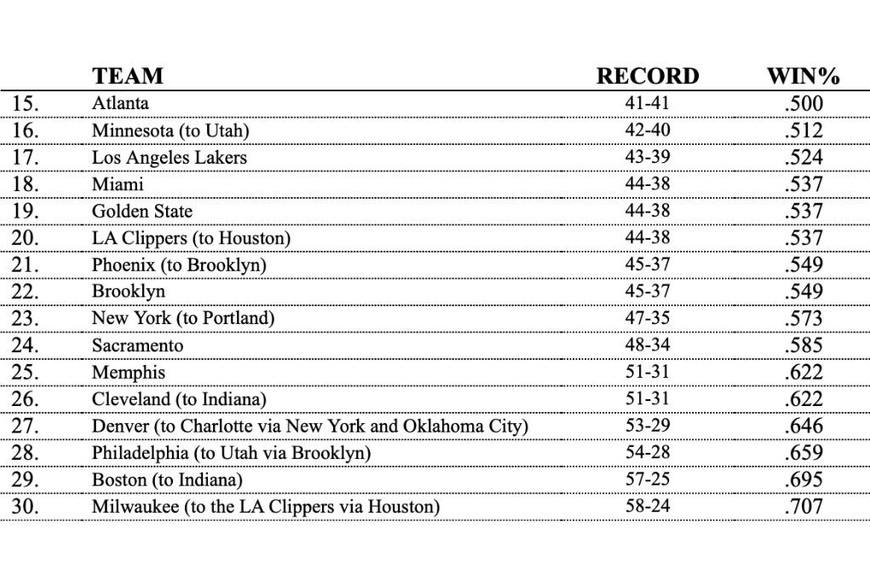 |  | TEAM | RECORD | WIN% |
|---|---|---|---|
| 15. | Atlanta | 41-41 | .500 |
| 16. | Minnesota (to Utah) | 42-40 | .512 |
| 17. | Los Angeles Lakers | 43-39 | .524 |
| 18. | Miami | 44-38 | .537 |
| 19. | Golden State | 44-38 | .537 |
| 20. | LA Clippers (to Houston) | 44-38 | .537 |
| 21. | Phoenix (to Brooklyn) | 45-37 | .549 |
| 22. | Brooklyn | 45-37 | .549 |
| 23. | New York (to Portland) | 47-35 | .573 |
| 24. | Sacramento | 48-34 | .585 |
| 25. | Memphis | 51-31 | .622 |
| 26. | Cleveland (to Indiana) | 51-31 | .622 |
| 27. | Denver (to Charlotte via New York and Oklahoma City) | 53-29 | .646 |
| 28. | Philadelphia (to Utah via Brooklyn) | 54-28 | .659 |
| 29. | Boston (to Indiana) | 57-25 | .695 |
| 30. | Milwaukee (to the LA Clippers via Houston) | 58-24 | .707 |